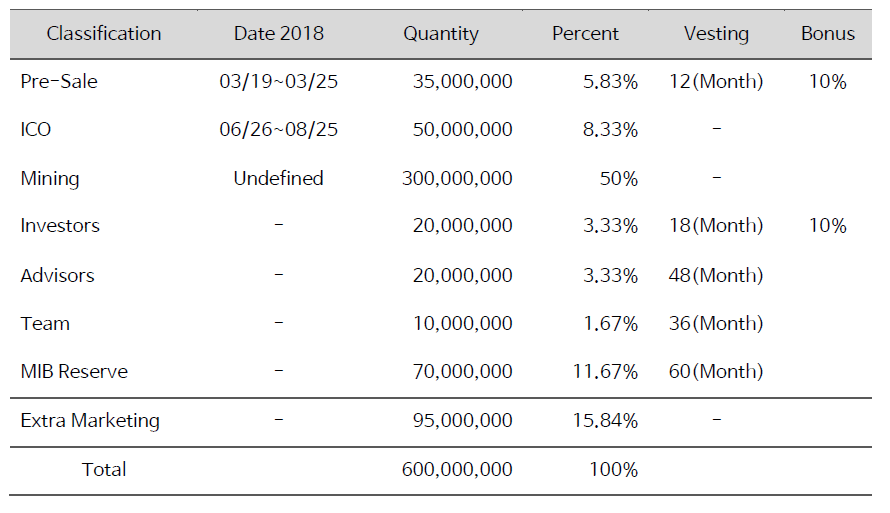 | Classification | Date 2018 | Quantity | Percent | Vesting | Bonus |
|---|---|---|---|---|---|
| Pre-Sale | 03/19~03/25 | 35,000,000 | 5.83% | 12(Month) | 10% |
| ICO | 06/26~08/25 | 50,000,000 | 8.33% | - | |
| Mining | Undefined | 300,000,000 | 50% | - | |
| Investors | - | 20,000,000 | 3.33% | 18(Month) | 10% |
| Advisors | - | 20,000,000 | 3.33% | 48(Month) | |
| Team | - | 10,000,000 | 1.67% | 36(Month) | |
| MIB Reserve | - | 70,000,000 | 11.67% | 60(Month) | |
| Extra Marketing | - | 95,000,000 | 15.84% | - | |
| Total | | 600,000,000 | 100% | | |